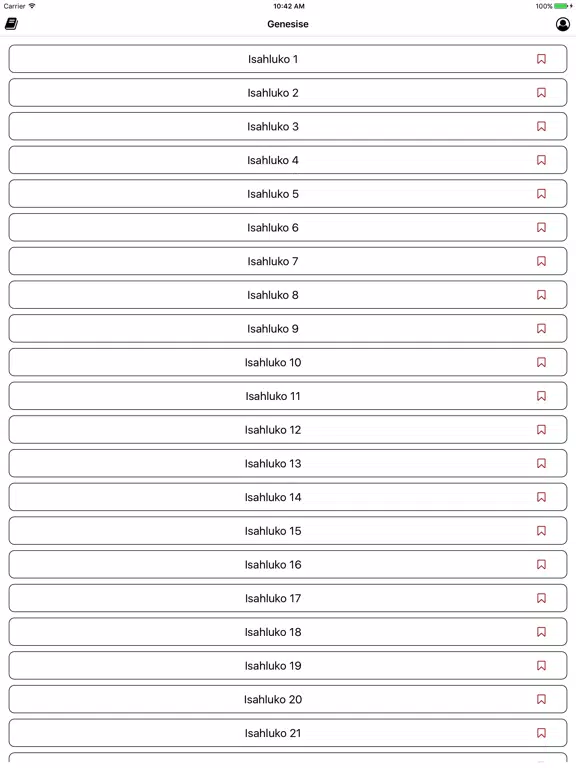 Carrier
10:42 AM
100%

Genesise

Isahluko 1

Isahluko 2

Isahluko 3

Isahluko 4

Isahluko 5

Isahluko 6

Isahluko 7

Isahluko 8

Isahluko 9

Isahluko 10

Isahluko 11

Isahluko 12

Isahluko 13

Isahluko 14

Isahluko 15

Isahluko 16

Isahluko 17

Isahluko 18

Isahluko 19

Isahluko 20

Isahluko 21